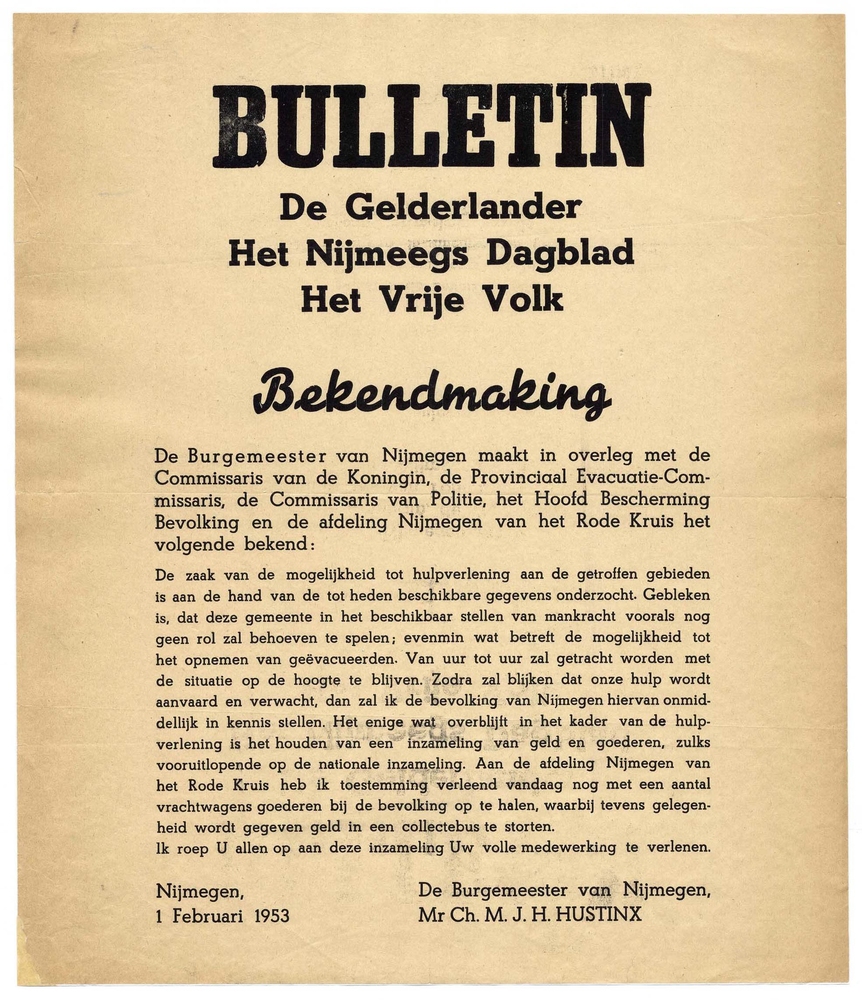 BULLETIN
De Gelderlander
Het Nijmeegs Dagblad
Het Vrije Volk

Bekendmaking

De Burgemeester van Nijmegen maakt in overleg met de Commissaris van de Koningin, de Provinciaal Evacuatie-Commissaris, de Commissaris van Politie, het Hoofd Bescherming Bevolking en de afdeling Nijmegen van het Rode Kruis het volgende bekend:

De zaak van de mogelijkheid tot hulpverlening aan de getroffen gebieden is aan de hand van de tot heden beschikbare gegevens onderzocht. Gebleken is, dat deze gemeente in het beschikbaar stellen van mankracht voorals nog geen rol zal behoeven te spelen; evenmin wat betreft de mogelijkheid tot het opnemen van geëvacueerden. Van uur tot uur zal getracht worden met de situatie op de hoogte te blijven. Zodra zal blijken dat onze hulp wordt aanvaard en verwacht, dan zal ik de bevolking van Nijmegen hiervan onmiddellijk in kennis stellen. Het enige wat overblijft in het kader van de hulpverlening is het houden van een inzameling van geld en goederen, zulks vooruitlopende op de nationale inzameling. Aan de afdeling Nijmegen van het Rode Kruis heb ik toestemming verleend vandaag nog met een aantal vrachtwagens goederen bij de bevolking op te halen, waarbij tevens gelegenheid wordt gegeven geld in een collectebus te storten.
Ik roep U allen op aan deze inzameling Uw volle medewerking te verlenen.

Nijmegen,
1 Februari 1953

De Burgemeester van Nijmegen,
Mr Ch. M. J. H. HUSTINX